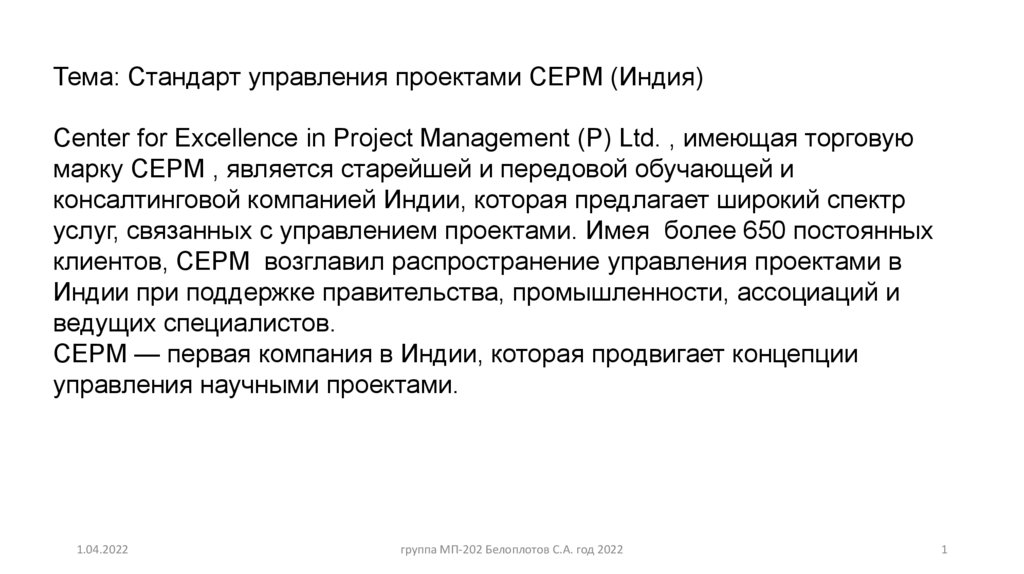 Тема: Стандарт управления проектами CEPM (Индия)

Center for Excellence in Project Management (P) Ltd. , имеющая торговую марку CEPM , является старейшей и передовой обучающей и консалтинговой компанией Индии, которая предлагает широкий спектр услуг, связанных с управлением проектами. Имея более 650 постоянных клиентов, CEPM возглавил распространение управления проектами в Индии при поддержке правительства, промышленности, ассоциаций и ведущих специалистов.
CEPM — первая компания в Индии, которая продвигает концепции управления научными проектами.

1.04.2022

группа МП-202 Белоплотов С.А. год 2022

1